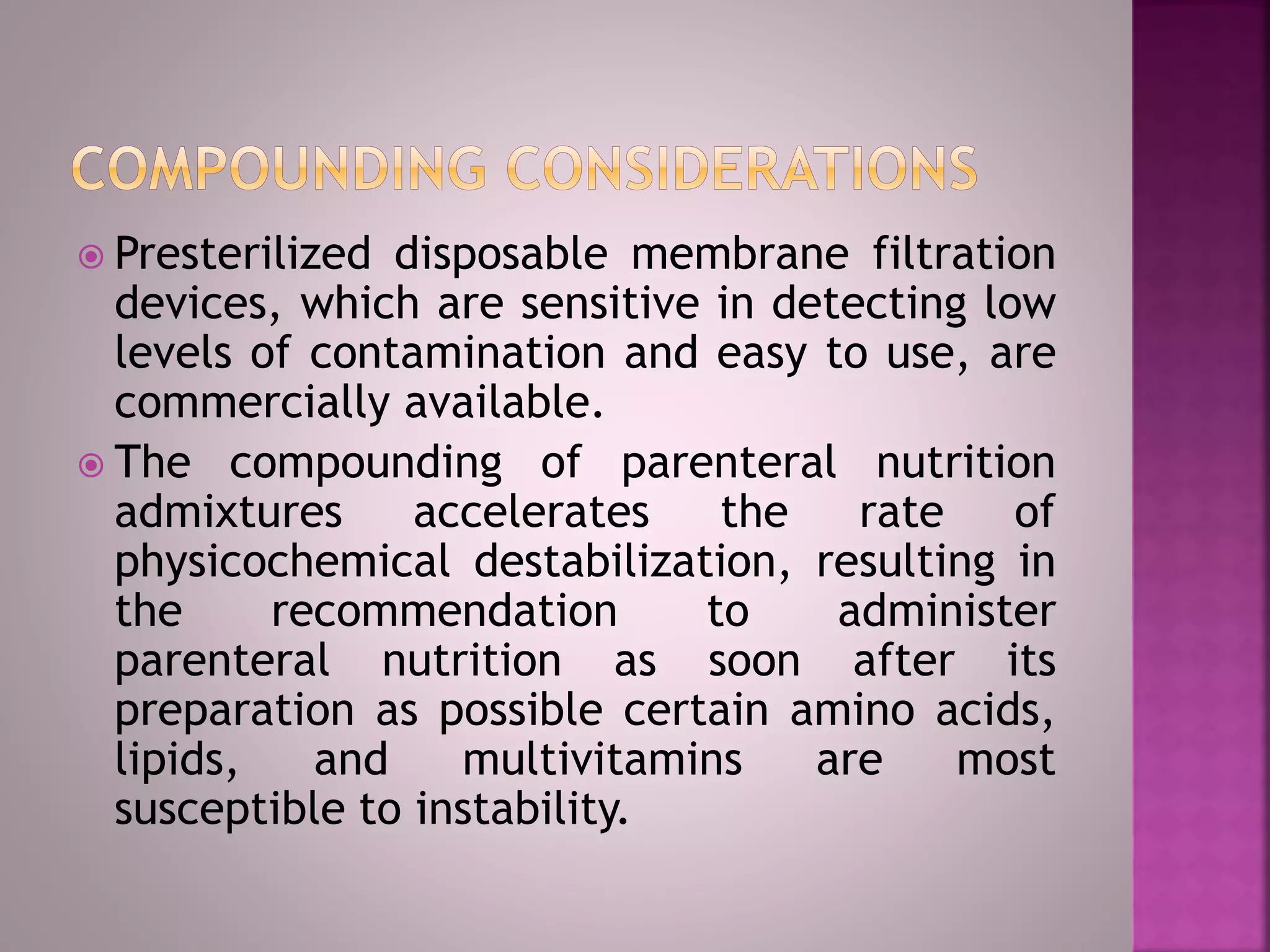 COMPOUNDING CONSIDERATIONS

Presterilized disposable membrane filtration devices, which are sensitive in detecting low levels of contamination and easy to use, are commercially available.

The compounding of parenteral nutrition admixtures accelerates the rate of physicochemical destabilization, resulting in the recommendation to administer parenteral nutrition as soon after its preparation as possible certain amino acids, lipids, and multivitamins are most susceptible to instability.